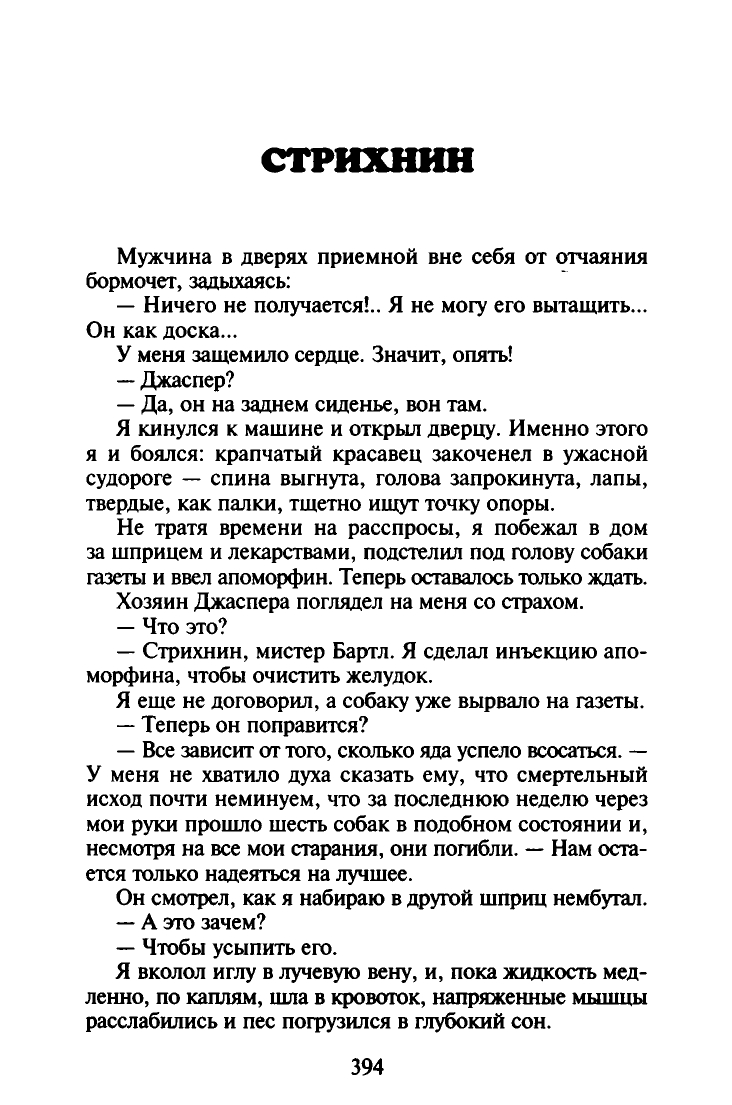 СТРИХНИН

Мужчина в дверях приемной вне себя от отчаяния бормочет, задыхаясь:

— Ничего не получается!.. Я не могу его вытащить... Он как доска...

У меня защемило сердце. Значит, опять!

— Джаспер?

— Да, он на заднем сиденье, вон там.

Я кинулся к машине и открыл дверцу. Именно этого я и боялся: крапчатый красавец закоченел в ужасной судороге — спина выгнута, голова запрокинута, лапы, твердые, как палки, тщетно ищут точку опоры.

Не тратя времени на расспросы, я побежал в дом за шприцем и лекарствами, подстелил под голову собаки газеты и ввел апоморфин. Теперь оставалось только ждать.

Хозяин Джаспера поглядел на меня со страхом.

— Что это?

— Стрихнин, мистер Бартл. Я сделал инъекцию апоморфина, чтобы очистить желудок.

Я еще не договорил, а собаку уже вырвало на газеты.

— Теперь он поправится?

— Все зависит от того, сколько яда успело всосаться. — У меня не хватило духа сказать ему, что смертельный исход почти неминуем, что за последнюю неделю через мои руки прошло шесть собак в подобном состоянии и, несмотря на все мои старания, они погибли. — Нам остается только надеяться на лучшее.

Он смотрел, как я набираю в другой шприц нембутал.

— А это зачем?

— Чтобы усыпить его.

Я вколол иглу в лучевую вену, и, пока жидкость медленно, по каплям, шла в кровоток, напряженные мышцы расслабились и пес погрузился в глубокий сон.

394